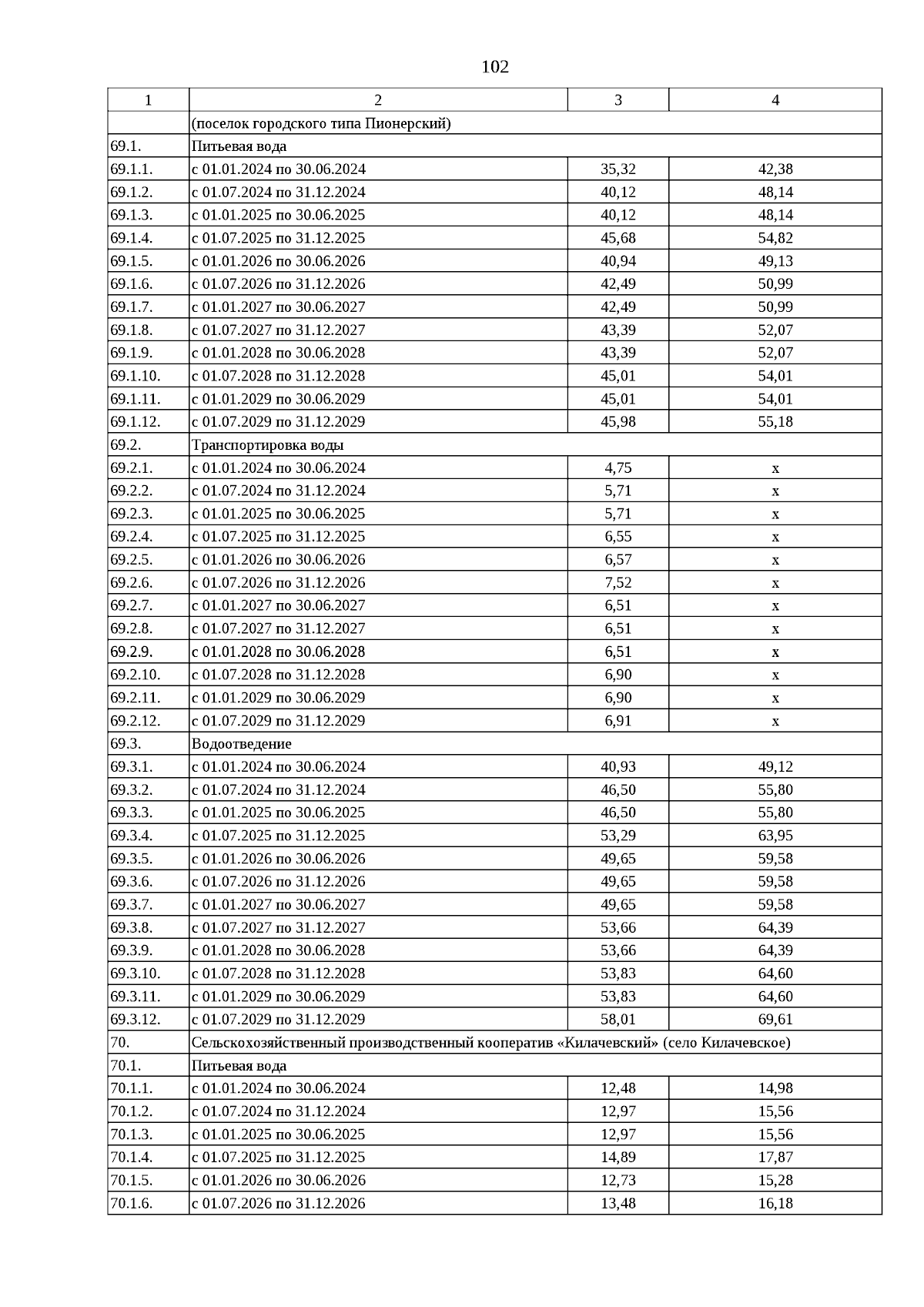 102

| 1 | 2 | 3 | 4 |
|---|---|---|---|
| | (поселок городского типа Пионерский) | | |
| 69.1. | Питьевая вода | | |
| 69.1.1. | с 01.01.2024 по 30.06.2024 | 35,32 | 42,38 |
| 69.1.2. | с 01.07.2024 по 31.12.2024 | 40,12 | 48,14 |
| 69.1.3. | с 01.01.2025 по 30.06.2025 | 40,12 | 48,14 |
| 69.1.4. | с 01.07.2025 по 31.12.2025 | 45,68 | 54,82 |
| 69.1.5. | с 01.01.2026 по 30.06.2026 | 40,94 | 49,13 |
| 69.1.6. | с 01.07.2026 по 31.12.2026 | 42,49 | 50,99 |
| 69.1.7. | с 01.01.2027 по 30.06.2027 | 42,49 | 50,99 |
| 69.1.8. | с 01.07.2027 по 31.12.2027 | 43,39 | 52,07 |
| 69.1.9. | с 01.01.2028 по 30.06.2028 | 43,39 | 52,07 |
| 69.1.10. | с 01.07.2028 по 31.12.2028 | 45,01 | 54,01 |
| 69.1.11. | с 01.01.2029 по 30.06.2029 | 45,01 | 54,01 |
| 69.1.12. | с 01.07.2029 по 31.12.2029 | 45,98 | 55,18 |
| 69.2. | Транспортировка воды | | |
| 69.2.1. | с 01.01.2024 по 30.06.2024 | 4,75 | x |
| 69.2.2. | с 01.07.2024 по 31.12.2024 | 5,71 | x |
| 69.2.3. | с 01.01.2025 по 30.06.2025 | 5,71 | x |
| 69.2.4. | с 01.07.2025 по 31.12.2025 | 6,55 | x |
| 69.2.5. | с 01.01.2026 по 30.06.2026 | 6,57 | x |
| 69.2.6. | с 01.07.2026 по 31.12.2026 | 7,52 | x |
| 69.2.7. | с 01.01.2027 по 30.06.2027 | 6,51 | x |
| 69.2.8. | с 01.07.2027 по 31.12.2027 | 6,51 | x |
| 69.2.9. | с 01.01.2028 по 30.06.2028 | 6,51 | x |
| 69.2.10. | с 01.07.2028 по 31.12.2028 | 6,90 | x |
| 69.2.11. | с 01.01.2029 по 30.06.2029 | 6,90 | x |
| 69.2.12. | с 01.07.2029 по 31.12.2029 | 6,91 | x |
| 69.3. | Водоотведение | | |
| 69.3.1. | с 01.01.2024 по 30.06.2024 | 40,93 | 49,12 |
| 69.3.2. | с 01.07.2024 по 31.12.2024 | 46,50 | 55,80 |
| 69.3.3. | с 01.01.2025 по 30.06.2025 | 46,50 | 55,80 |
| 69.3.4. | с 01.07.2025 по 31.12.2025 | 53,29 | 63,95 |
| 69.3.5. | с 01.01.2026 по 30.06.2026 | 49,65 | 59,58 |
| 69.3.6. | с 01.07.2026 по 31.12.2026 | 49,65 | 59,58 |
| 69.3.7. | с 01.01.2027 по 30.06.2027 | 49,65 | 59,58 |
| 69.3.8. | с 01.07.2027 по 31.12.2027 | 53,66 | 64,39 |
| 69.3.9. | с 01.01.2028 по 30.06.2028 | 53,66 | 64,39 |
| 69.3.10. | с 01.07.2028 по 31.12.2028 | 53,83 | 64,60 |
| 69.3.11. | с 01.01.2029 по 30.06.2029 | 53,83 | 64,60 |
| 69.3.12. | с 01.07.2029 по 31.12.2029 | 58,01 | 69,61 |
| 70. | Сельскохозяйственный производственный кооператив «Килачевский» (село Килачевское) | | |
| 70.1. | Питьевая вода | | |
| 70.1.1. | с 01.01.2024 по 30.06.2024 | 12,48 | 14,98 |
| 70.1.2. | с 01.07.2024 по 31.12.2024 | 12,97 | 15,56 |
| 70.1.3. | с 01.01.2025 по 30.06.2025 | 12,97 | 15,56 |
| 70.1.4. | с 01.07.2025 по 31.12.2025 | 14,89 | 17,87 |
| 70.1.5. | с 01.01.2026 по 30.06.2026 | 12,73 | 15,28 |
| 70.1.6. | с 01.07.2026 по 31.12.2026 | 13,48 | 16,18 |